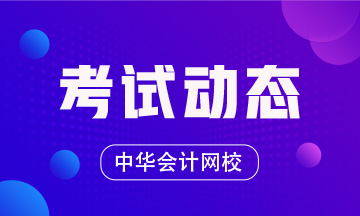 考试动态

中华会计网校